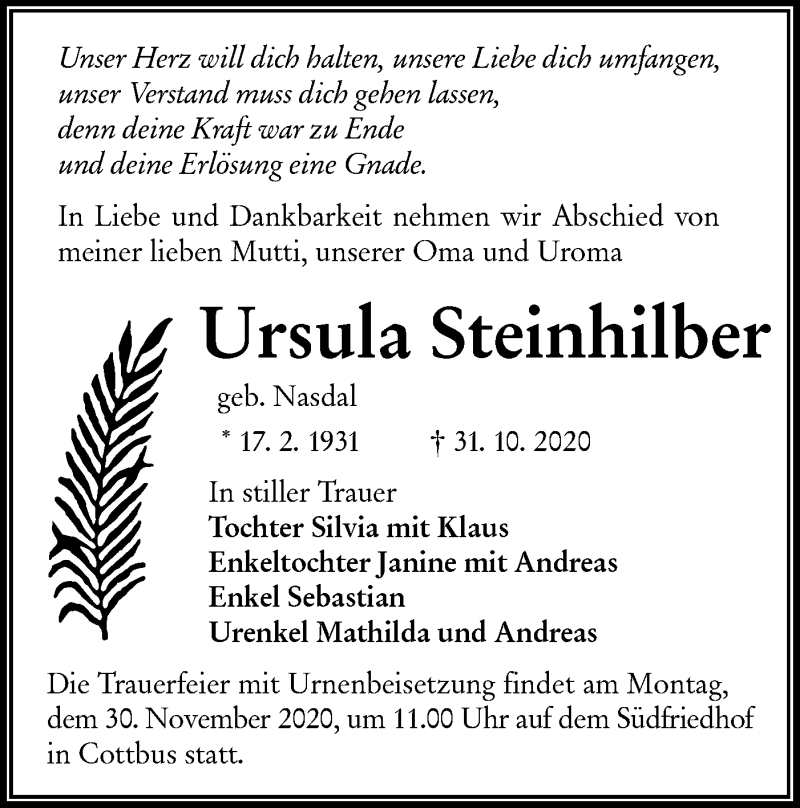 Unser Herz will dich halten, unsere Liebe dich umfangen,
unser Verstand muss dich gehen lassen,
denn deine Kraft war zu Ende
und deine Erlösung eine Gnade.

In Liebe und Dankbarkeit nehmen wir Abschied von meiner lieben Mutti, unserer Oma und Uroma

Ursula Steinhilber

geb. Nasdal

* 17. 2. 1931 † 31. 10. 2020

In stiller Trauer
Tochter Silvia mit Klaus
Enkeltochter Janine mit Andreas
Enkel Sebastian
Urenkel Mathilda und Andreas

Die Trauerfeier mit Urnenbeisetzung findet am Montag, dem 30. November 2020, um 11.00 Uhr auf dem Südfriedhof in Cottbus statt.